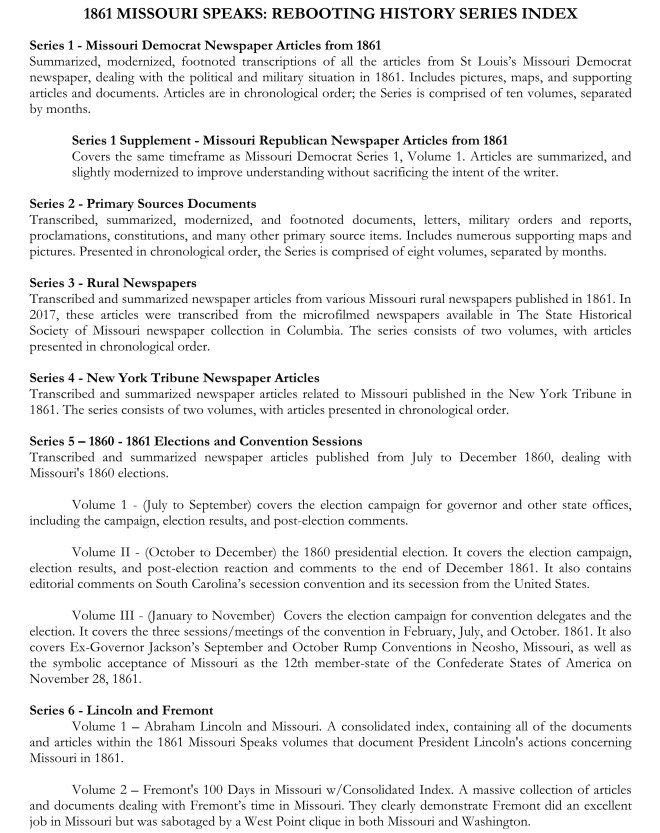 1861 MISSOURI SPEAKS: REBOOTING HISTORY SERIES INDEX

Series 1 - Missouri Democrat Newspaper Articles from 1861
Summarized, modernized, footnoted transcriptions of all the articles from St Louis's Missouri Democrat newspaper, dealing with the political and military situation in 1861. Includes pictures, maps, and supporting articles and documents. Articles are in chronological order; the Series is comprised of ten volumes, separated by months.

Series 1 Supplement - Missouri Republican Newspaper Articles from 1861
Covers the same timeframe as Missouri Democrat Series 1, Volume 1. Articles are summarized, and slightly modernized to improve understanding without sacrificing the intent of the writer.

Series 2 - Primary Sources Documents
Transcribed, summarized, modernized, and footnoted documents, letters, military orders and reports, proclamations, constitutions, and many other primary source items. Includes numerous supporting maps and pictures. Presented in chronological order, the Series is comprised of eight volumes, separated by months.

Series 3 - Rural Newspapers
Transcribed and summarized newspaper articles from various Missouri rural newspapers published in 1861. In 2017, these articles were transcribed from the microfilmed newspapers available in The State Historical Society of Missouri newspaper collection in Columbia. The series consists of two volumes, with articles presented in chronological order.

Series 4 - New York Tribune Newspaper Articles
Transcribed and summarized newspaper articles related to Missouri published in the New York Tribune in 1861. The series consists of two volumes, with articles presented in chronological order.

Series 5 – 1860 - 1861 Elections and Convention Sessions
Transcribed and summarized newspaper articles published from July to December 1860, dealing with Missouri's 1860 elections.

Volume 1 - (July to September) covers the election campaign for governor and other state offices, including the campaign, election results, and post-election comments.

Volume II - (October to December) the 1860 presidential election. It covers the election campaign, election results, and post-election reaction and comments to the end of December 1861. It also contains editorial comments on South Carolina's secession convention and its secession from the United States.

Volume III - (January to November) Covers the election campaign for convention delegates and the election. It covers the three sessions/meetings of the convention in February, July, and October. 1861. It also covers Ex-Governor Jackson's September and October Rump Conventions in Neosho, Missouri, as well as the symbolic acceptance of Missouri as the 12th member-state of the Confederate States of America on November 28, 1861.

Series 6 - Lincoln and Fremont
Volume 1 – Abraham Lincoln and Missouri. A consolidated index, containing all of the documents and articles within the 1861 Missouri Speaks volumes that document President Lincoln's actions concerning Missouri in 1861.

Volume 2 – Fremont's 100 Days in Missouri w/Consolidated Index. A massive collection of articles and documents dealing with Fremont's time in Missouri. They clearly demonstrate Fremont did an excellent job in Missouri but was sabotaged by a West Point clique in both Missouri and Washington.